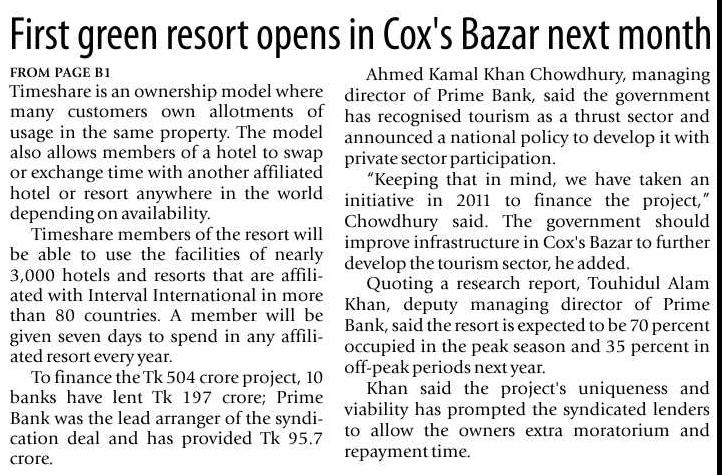 First green resort opens in Cox's Bazar next month

FROM PAGE B1
Timeshare is an ownership model where many customers own allotments of usage in the same property. The model also allows members of a hotel to swap or exchange time with another affiliated hotel or resort anywhere in the world depending on availability.

Timeshare members of the resort will be able to use the facilities of nearly 3,000 hotels and resorts that are affiliated with Interval International in more than 80 countries. A member will be given seven days to spend in any affiliated resort every year.

To finance the Tk 504 crore project, 10 banks have lent Tk 197 crore; Prime Bank was the lead arranger of the syndication deal and has provided Tk 95.7 crore.

Ahmed Kamal Khan Chowdhury, managing director of Prime Bank, said the government has recognised tourism as a thrust sector and announced a national policy to develop it with private sector participation.

"Keeping that in mind, we have taken an initiative in 2011 to finance the project," Chowdhury said. The government should improve infrastructure in Cox's Bazar to further develop the tourism sector, he added.

Quoting a research report, Touhidul Alam Khan, deputy managing director of Prime Bank, said the resort is expected to be 70 percent occupied in the peak season and 35 percent in off-peak periods next year.

Khan said the project's uniqueness and viability has prompted the syndicated lenders to allow the owners extra moratorium and repayment time.